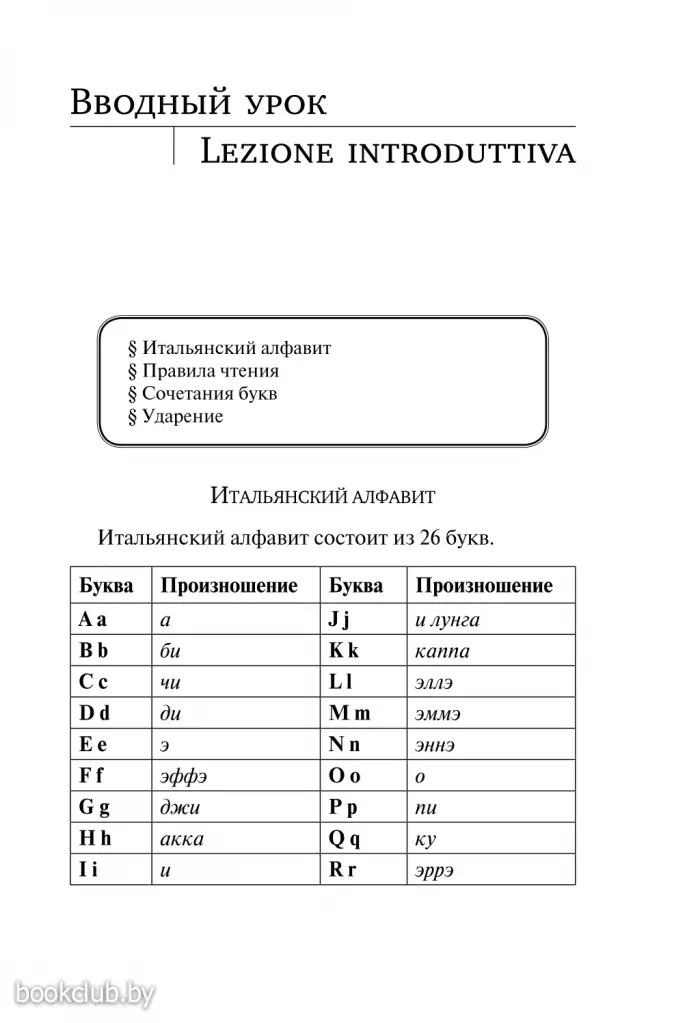 Вводный урок

Lezione introduttiva

§ Итальянский алфавит
§ Правила чтения
§ Сочетания букв
§ Ударение

Итальянский алфавит

Итальянский алфавит состоит из 26 букв.

| Буква | Произношение | Буква | Произношение |
|---|---|---|---|
| A a | а | J j | и лунга |
| B b | би | K k | каппа |
| C c | чи | L l | эллэ |
| D d | ди | M m | эммэ |
| E e | э | N n | эннэ |
| F f | эффэ | O o | о |
| G g | джи | P p | пи |
| H h | акка | Q q | ку |
| I i | и | R r | эррэ |

bookclub.by